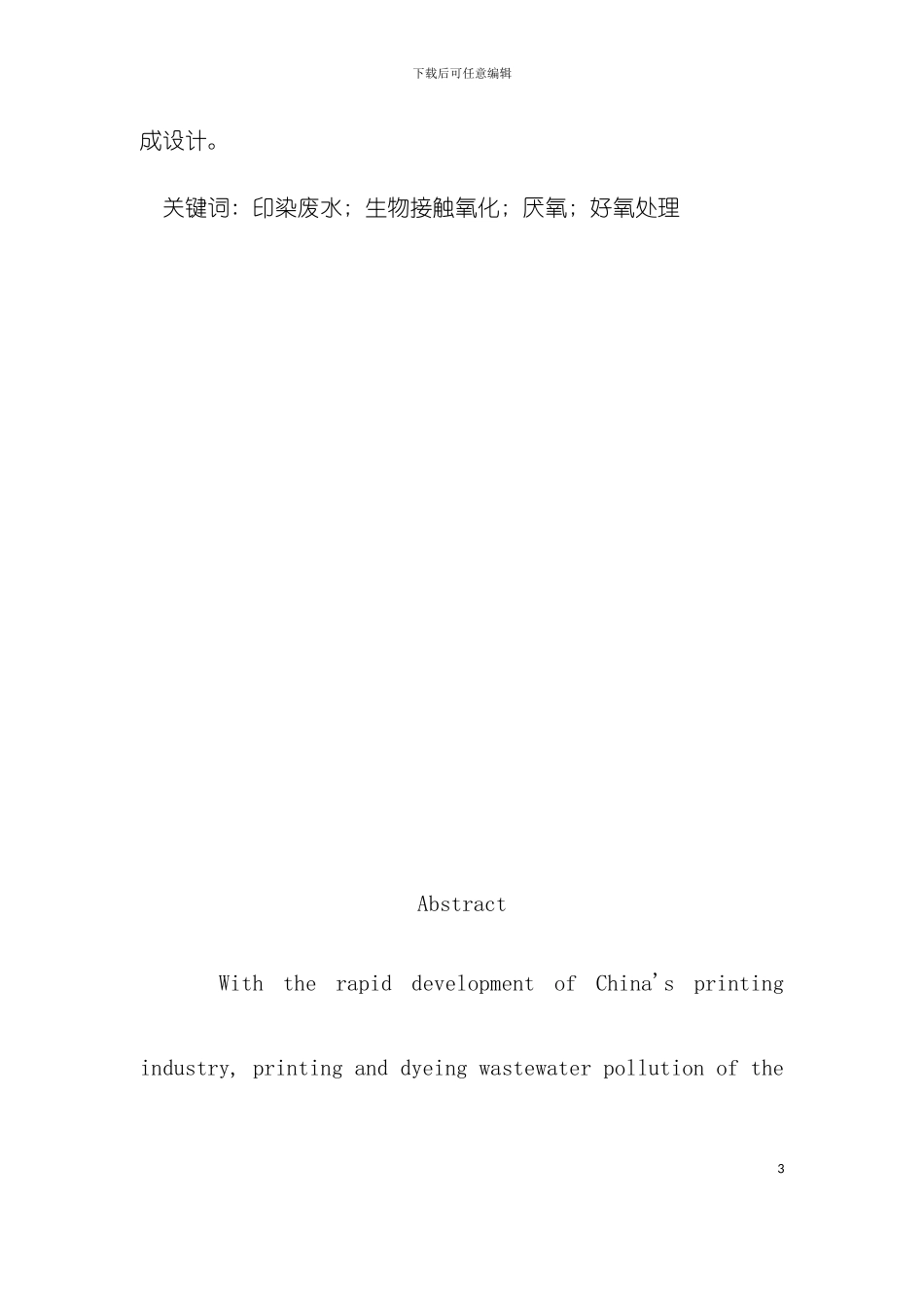 下载后可任意编辑

成设计。

关键词：印染废水；生物接触氧化；厌氧；好氧处理

Abstract

With the rapid development of China's printing industry, printing and dyeing wastewater pollution of the

3